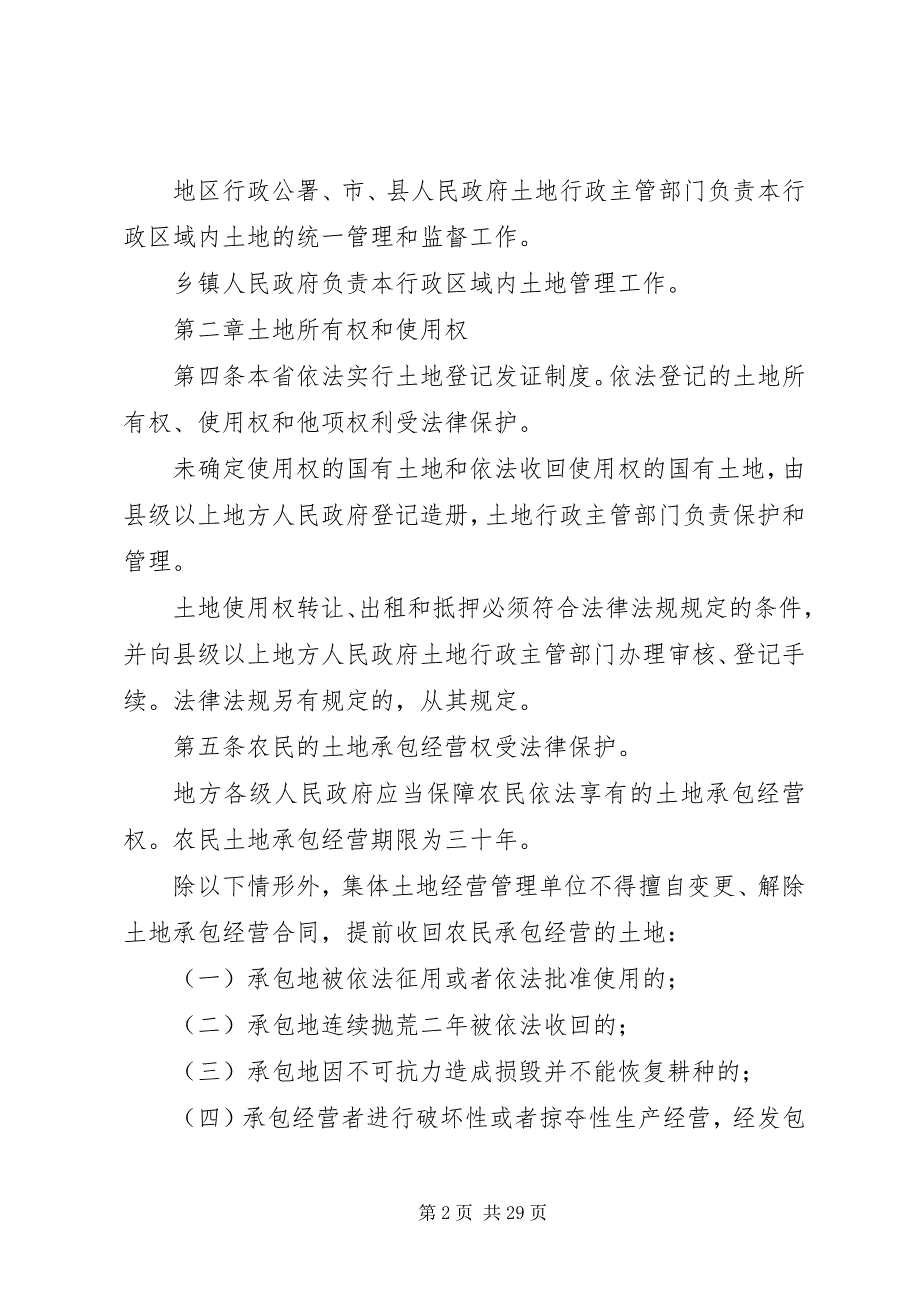 地区行政公署、市、县人民政府土地行政主管部门负责本行政区域内土地的统一管理和监督工作。

乡镇人民政府负责本行政区域内土地管理工作。

第二章土地所有权和使用权

第四条本省依法实行土地登记发证制度。依法登记的土地所有权、使用权和他项权利受法律保护。

未确定使用权的国有土地和依法收回使用权的国有土地，由县级以上地方人民政府登记造册，土地行政主管部门负责保护和管理。

土地使用权转让、出租和抵押必须符合法律法规规定的条件，并向县级以上地方人民政府土地行政主管部门办理审核、登记手续。法律法规另有规定的，从其规定。

第五条农民的土地承包经营权受法律保护。

地方各级人民政府应当保障农民依法享有的土地承包经营权。农民土地承包经营期限为三十年。

除以下情形外，集体土地经营管理单位不得擅自变更、解除土地承包经营合同，提前收回农民承包经营的土地：

（一）承包地被依法征用或者依法批准使用的；

（二）承包地连续抛荒二年被依法收回的；

（三）承包地因不可抗力造成损毁并不能恢复耕种的；

（四）承包经营者进行破坏性或者掠夺性生产经营，经发包

第 2 页 共 29 页